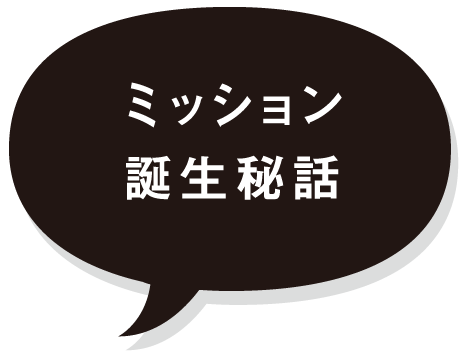 ミッション
誕生秘話